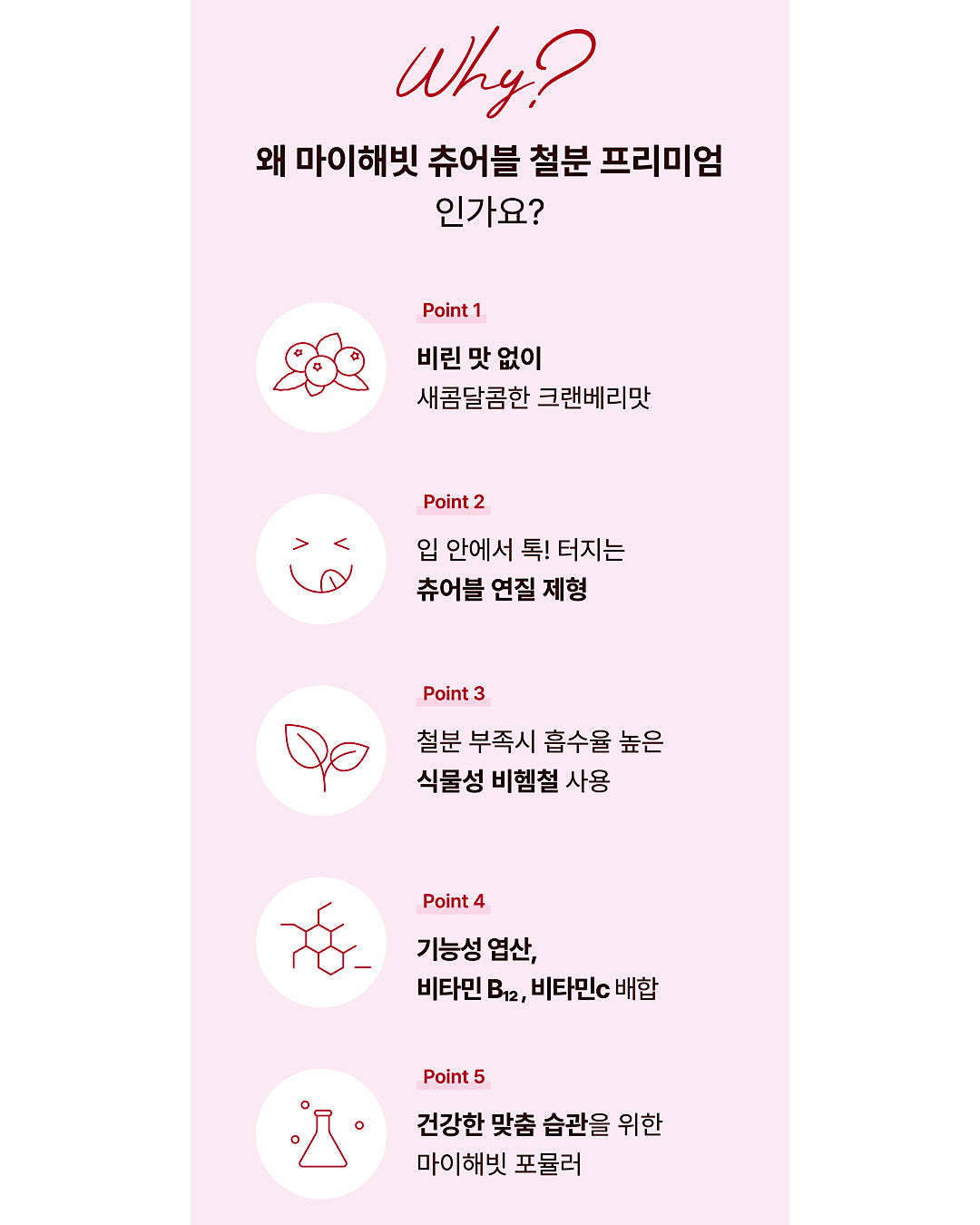 Why?

왜 마이해빗 츄어블 철분 프리미엄 인가요?

Point 1

비린 맛 없이
새콤달콤한 크랜베리맛

Point 2

입 안에서 톡! 터지는
츄어블 연질 제형

Point 3

철분 부족시 흡수율 높은
식물성 비헴철 사용

Point 4

기능성 엽산,
비타민 $B_{12}$, 비타민c 배합

Point 5

건강한 맞춤 습관을 위한
마이해빗 포뮬러